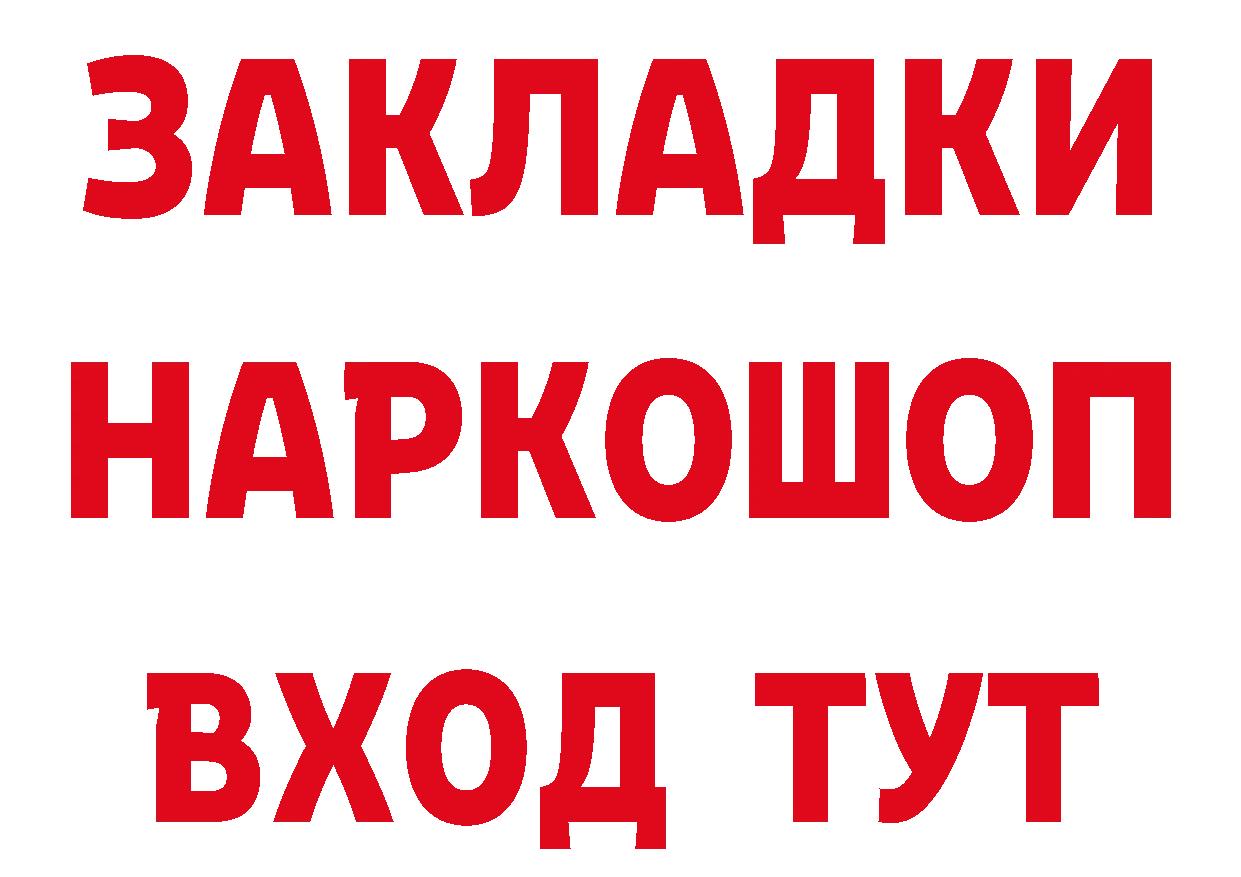 ЗАКЛАДКИ
НАРКОШОП
ВХОД ТУТ